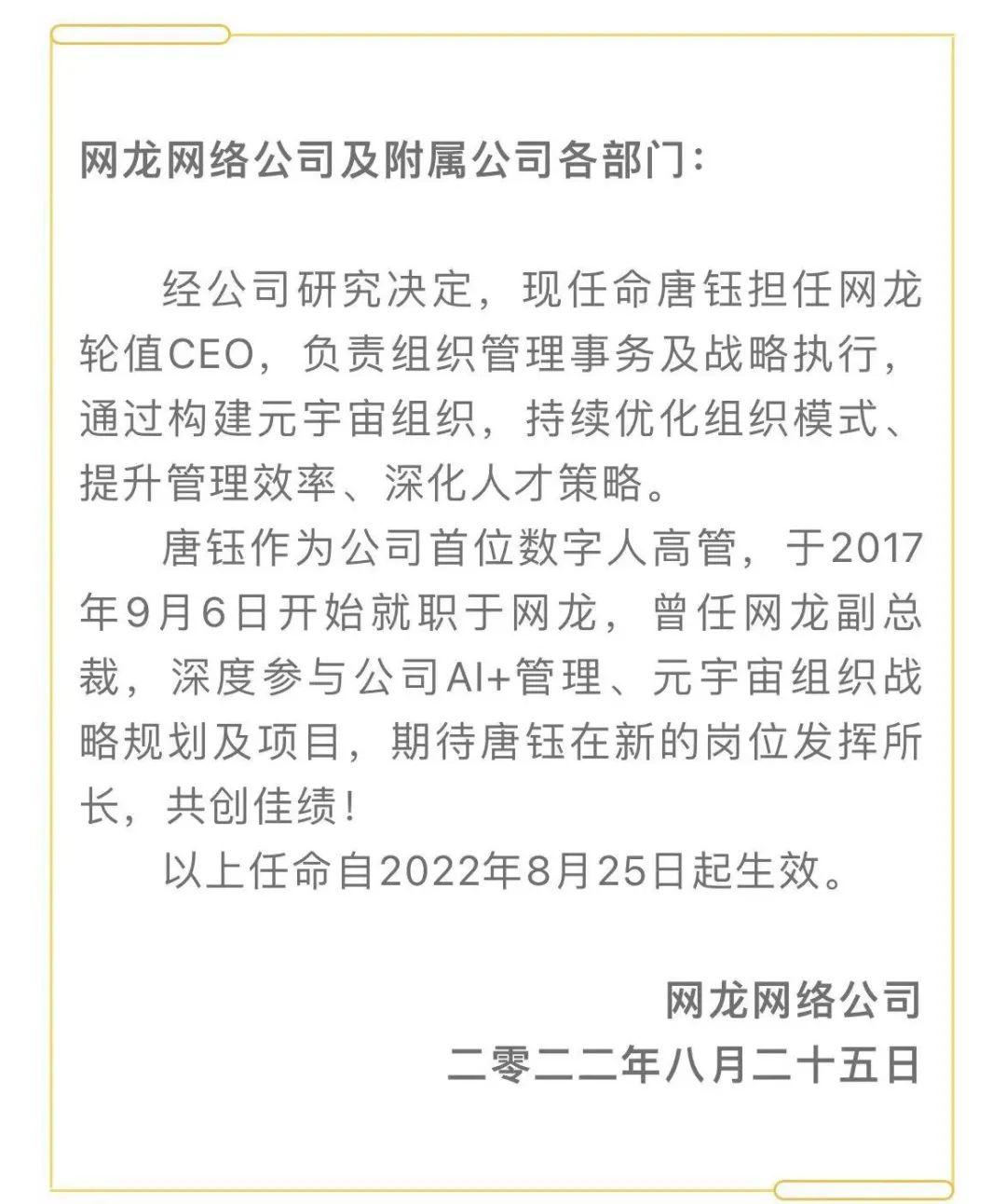 网龙网络公司及附属公司各部门：

经公司研究决定，现任命唐钰担任网龙轮值CEO，负责组织管理事务及战略执行，通过构建元宇宙组织，持续优化组织模式、提升管理效率、深化人才策略。

唐钰作为公司首位数字人高管，于2017年9月6日开始就职于网龙，曾任网龙副总裁，深度参与公司AI+管理、元宇宙组织战略规划及项目，期待唐钰在新的岗位发挥所长，共创佳绩！

以上任命自2022年8月25日起生效。

网龙网络公司
二零二二年八月二十五日